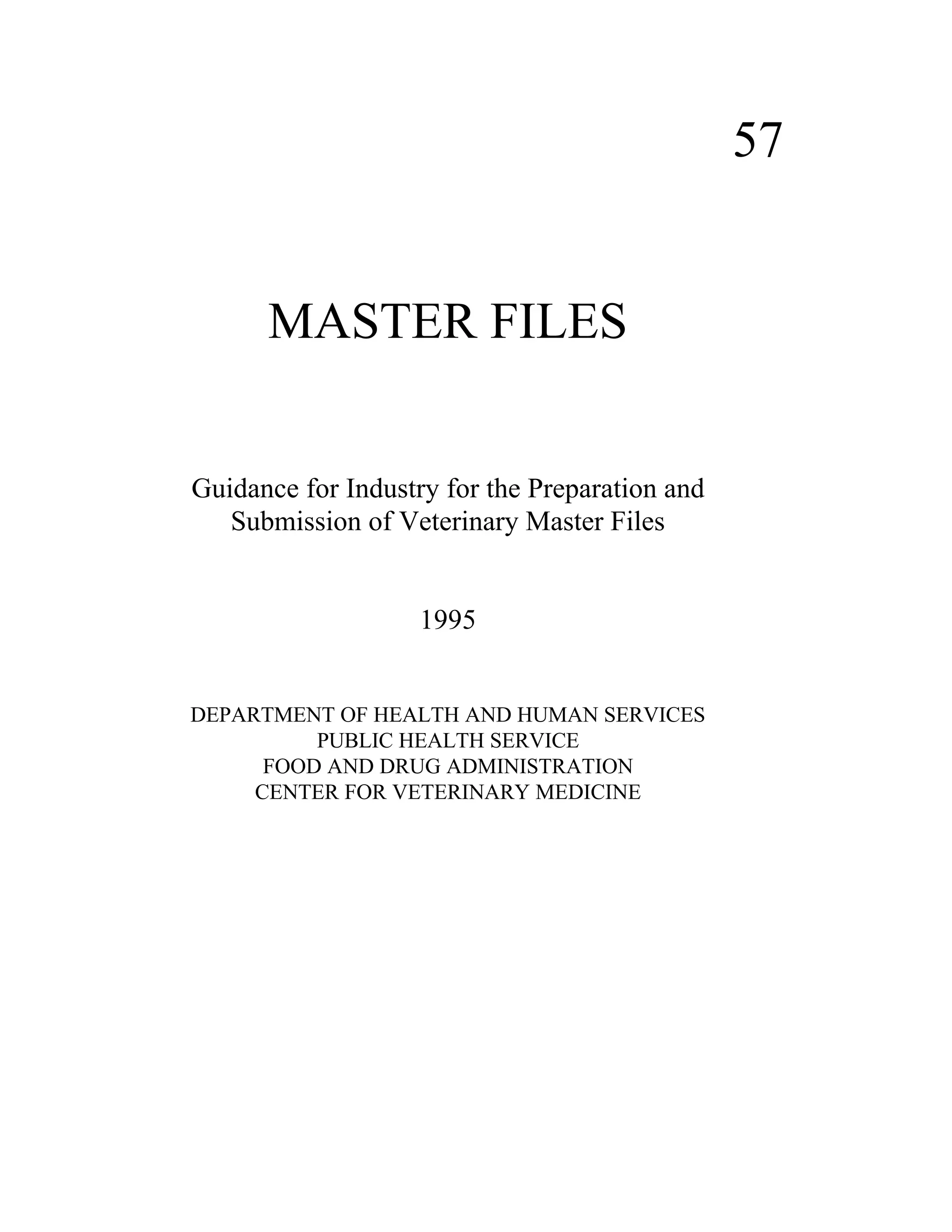 57

MASTER FILES

Guidance for Industry for the Preparation and Submission of Veterinary Master Files

1995

DEPARTMENT OF HEALTH AND HUMAN SERVICES
PUBLIC HEALTH SERVICE
FOOD AND DRUG ADMINISTRATION
CENTER FOR VETERINARY MEDICINE